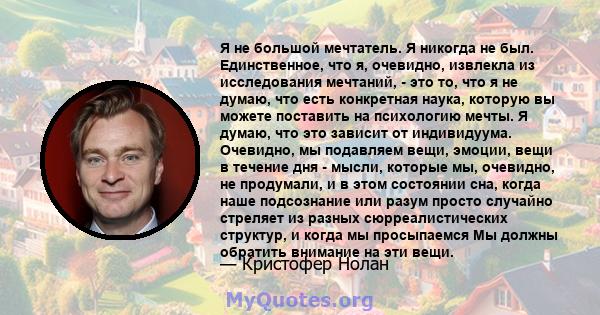 Я не большой мечтатель. Я никогда не был. Единственное, что я, очевидно, извлекла из исследования мечтаний, - это то, что я не думаю, что есть конкретная наука, которую вы можете поставить на психологию мечты. Я думаю, что это зависит от индивидуума. Очевидно, мы подавляем вещи, эмоции, вещи в течение дня - мысли, которые мы, очевидно, не продумали, и в этом состоянии сна, когда наше подсознание или разум просто случайно стреляет из разных сюрреалистических структур, и когда мы просыпаемся Мы должны обратить внимание на эти вещи.
— Кристофер Нолан

MyQuotes.org